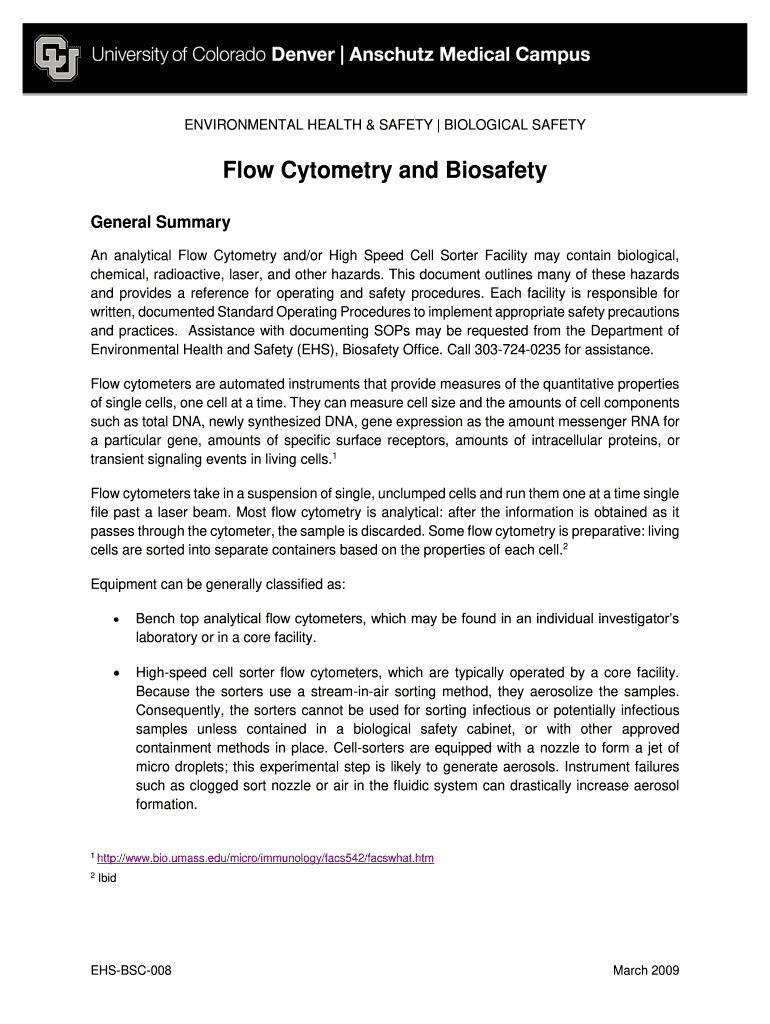 University of Colorado Denver | Anschutz Medical Campus

ENVIRONMENTAL HEALTH & SAFETY | BIOLOGICAL SAFETY

Flow Cytometry and Biosafety

General Summary

An analytical Flow Cytometry and/or High Speed Cell Sorter Facility may contain biological, chemical, radioactive, laser, and other hazards. This document outlines many of these hazards and provides a reference for operating and safety procedures. Each facility is responsible for written, documented Standard Operating Procedures to implement appropriate safety precautions and practices. Assistance with documenting SOPs may be requested from the Department of Environmental Health and Safety (EHS), Biosafety Office. Call 303-724-0235 for assistance.

Flow cytometers are automated instruments that provide measures of the quantitative properties of single cells, one cell at a time. They can measure cell size and the amounts of cell components such as total DNA, newly synthesized DNA, gene expression as the amount messenger RNA for a particular gene, amounts of specific surface receptors, amounts of intracellular proteins, or transient signaling events in living cells.$^1$

Flow cytometers take in a suspension of single, unclumped cells and run them one at a time single file past a laser beam. Most flow cytometry is analytical: after the information is obtained as it passes through the cytometer, the sample is discarded. Some flow cytometry is preparative: living cells are sorted into separate containers based on the properties of each cell.$^2$

Equipment can be generally classified as:

• Bench top analytical flow cytometers, which may be found in an individual investigator's laboratory or in a core facility.

• High-speed cell sorter flow cytometers, which are typically operated by a core facility. Because the sorters use a stream-in-air sorting method, they aerosolize the samples. Consequently, the sorters cannot be used for sorting infectious or potentially infectious samples unless contained in a biological safety cabinet, or with other approved containment methods in place. Cell-sorters are equipped with a nozzle to form a jet of micro droplets; this experimental step is likely to generate aerosols. Instrument failures such as clogged sort nozzle or air in the fluidic system can drastically increase aerosol formation.

$^1$ http://www.bio.umass.edu/micro/immunology/facs542/facswhat.htm
$^2$ Ibid

EHS-BSC-008

March 2009